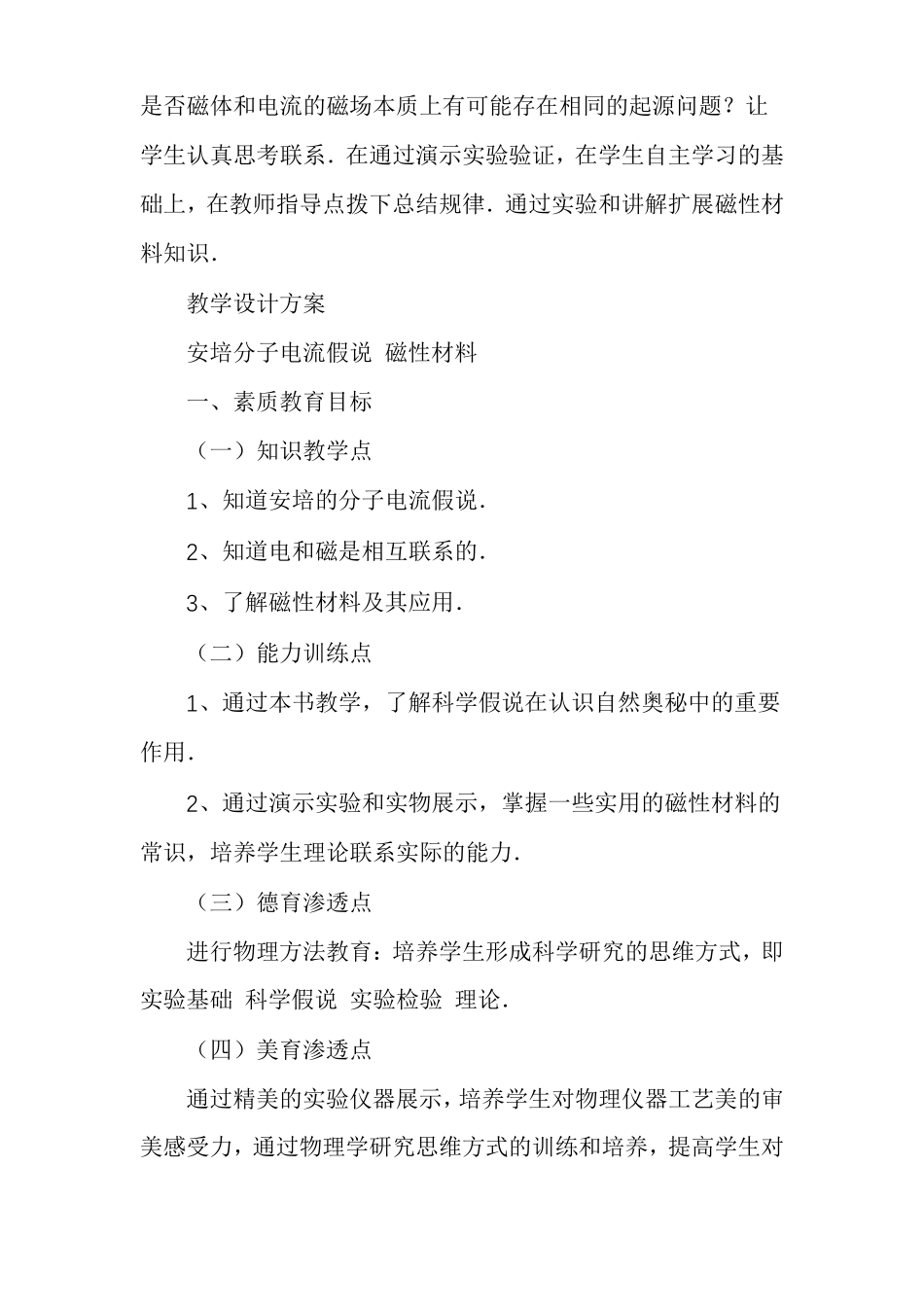 是否磁体和电流的磁场本质上有可能存在相同的起源问题？让学生认真思考联系．在通过演示实验验证，在学生自主学习的基础上，在教师指导点拨下总结规律．通过实验和讲解扩展磁性材料知识．

教学设计方案

安培分子电流假说 磁性材料

一、素质教育目标

（一）知识教学点

1、知道安培的分子电流假说．

2、知道电和磁是相互联系的．

3、了解磁性材料及其应用．

（二）能力训练点

1、通过本书教学，了解科学假说在认识自然奥秘中的重要作用．

2、通过演示实验和实物展示，掌握一些实用的磁性材料的常识，培养学生理论联系实际的能力．

（三）德育渗透点

进行物理方法教育：培养学生形成科学研究的思维方式，即实验基础 科学假说 实验检验 理论．

（四）美育渗透点

通过精美的实验仪器展示，培养学生对物理仪器工艺美的审美感受力，通过物理学研究思维方式的训练和培养，提高学生对